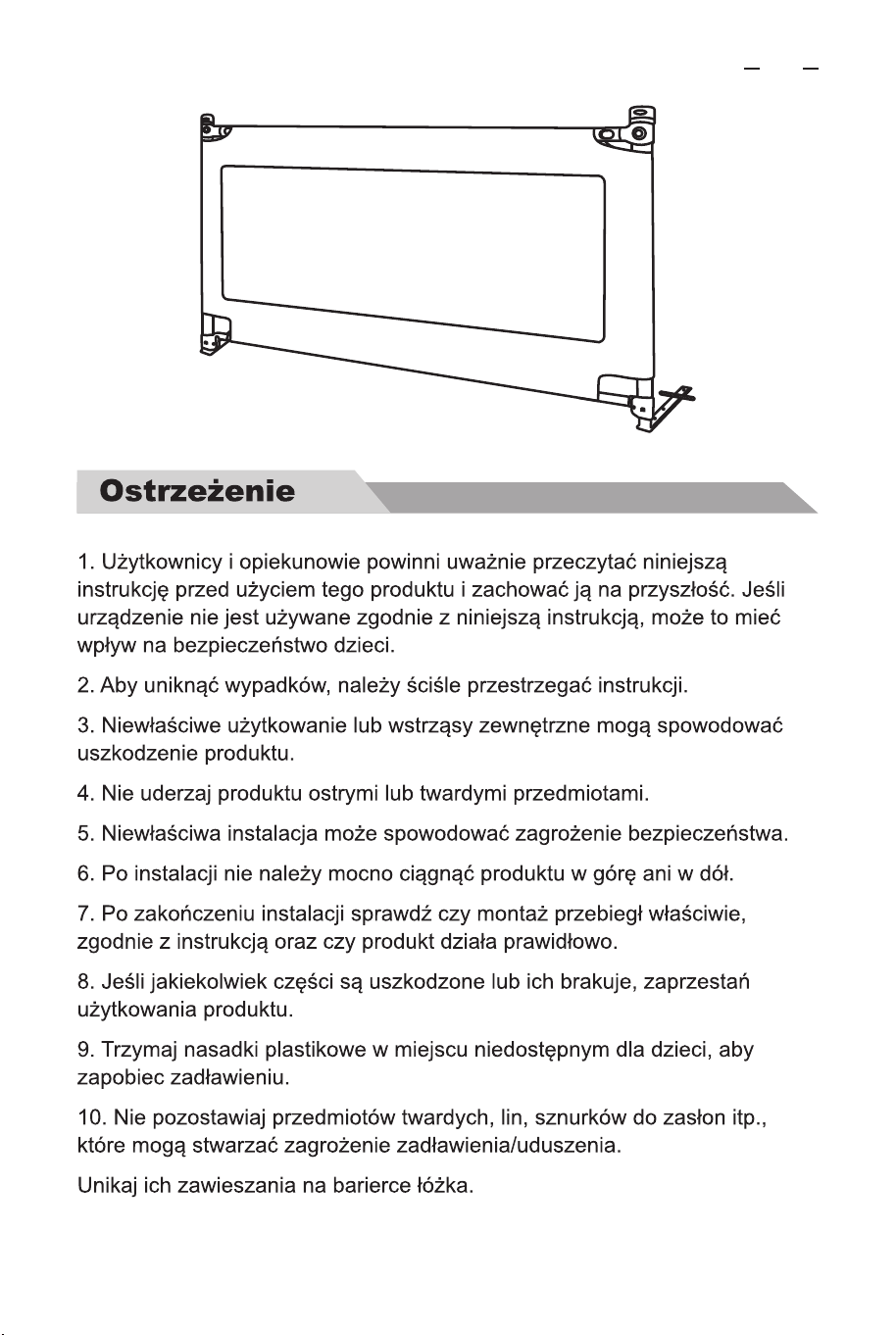 Ostrzeżenie

1. Użytkownicy i opiekunowie powinni uważnie przeczytać niniejszą instrukcję przed użyciem tego produktu i zachować ją na przyszłość. Jeśli urządzenie nie jest używane zgodnie z niniejszą instrukcją, może to mieć wpływ na bezpieczeństwo dzieci.

2. Aby uniknąć wypadków, należy ściśle przestrzegać instrukcji.

3. Niewłaściwe użytkowanie lub wstrząsy zewnętrzne mogą spowodować uszkodzenie produktu.

4. Nie uderzaj produktu ostrymi lub twardymi przedmiotami.

5. Niewłaściwa instalacja może spowodować zagrożenie bezpieczeństwa.

6. Po instalacji nie należy mocno ciągnąć produktu w górę ani w dół.

7. Po zakończeniu instalacji sprawdź czy montaż przebiegł właściwie, zgodnie z instrukcją oraz czy produkt działa prawidłowo.

8. Jeśli jakiekolwiek części są uszkodzone lub ich brakuje, zaprzestań użytkowania produktu.

9. Trzymaj nasadki plastikowe w miejscu niedostępnym dla dzieci, aby zapobiec zadławieniu.

10. Nie pozostawiaj przedmiotów twardych, lin, sznurków do zasłon itp., które mogą stwarzać zagrożenie zadławienia/uduszenia.

Unikaj ich zawieszania na barierce łóżka.